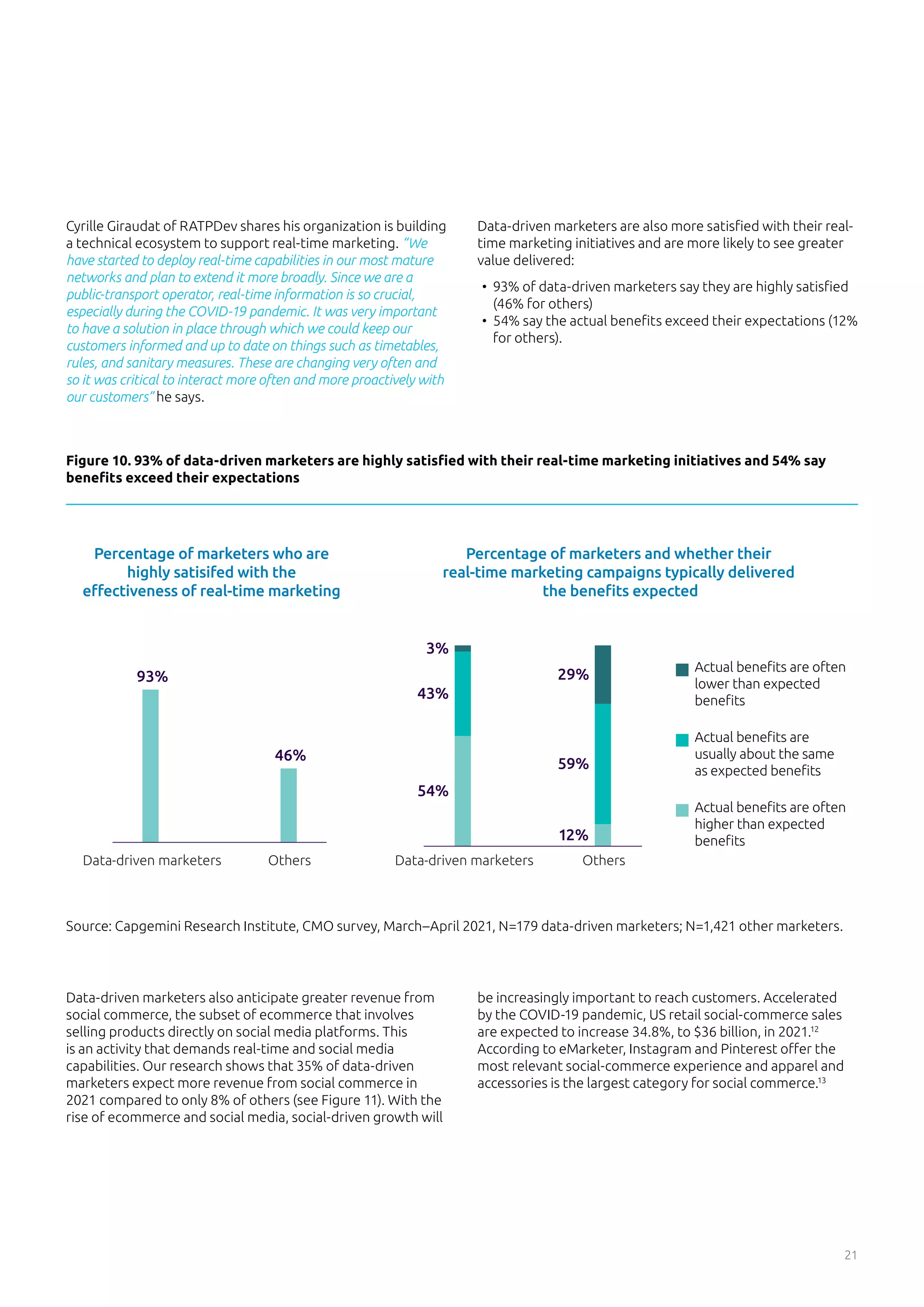 Cyrille Giraudat of RATPDev shares his organization is building a technical ecosystem to support real-time marketing. "We have started to deploy real-time capabilities in our most mature networks and plan to extend it more broadly. Since we are a public-transport operator, real-time information is so crucial, especially during the COVID-19 pandemic. It was very important to have a solution in place through which we could keep our customers informed and up to date on things such as timetables, rules, and sanitary measures. These are changing very often and so it was critical to interact more often and more proactively with our customers" he says.

Data-driven marketers are also more satisfied with their real-time marketing initiatives and are more likely to see greater value delivered:

• 93% of data-driven marketers say they are highly satisfied (46% for others)
• 54% say the actual benefits exceed their expectations (12% for others).

Figure 10. 93% of data-driven marketers are highly satisfied with their real-time marketing initiatives and 54% say benefits exceed their expectations

Percentage of marketers who are highly satisifed with the effectiveness of real-time marketing

93%

46%

Data-driven marketers

Others

Percentage of marketers and whether their real-time marketing campaigns typically delivered the benefits expected

3%

43%

54%

29%

59%

12%

Data-driven marketers

Others

Actual benefits are often lower than expected benefits

Actual benefits are usually about the same as expected benefits

Actual benefits are often higher than expected benefits

Source: Capgemini Research Institute, CMO survey, March–April 2021, N=179 data-driven marketers; N=1,421 other marketers.

Data-driven marketers also anticipate greater revenue from social commerce, the subset of ecommerce that involves selling products directly on social media platforms. This is an activity that demands real-time and social media capabilities. Our research shows that 35% of data-driven marketers expect more revenue from social commerce in 2021 compared to only 8% of others (see Figure 11). With the rise of ecommerce and social media, social-driven growth will be increasingly important to reach customers. Accelerated by the COVID-19 pandemic, US retail social-commerce sales are expected to increase 34.8%, to \$36 billion, in 2021.$^{12}$ According to eMarketer, Instagram and Pinterest offer the most relevant social-commerce experience and apparel and accessories is the largest category for social commerce.$^{13}$

21